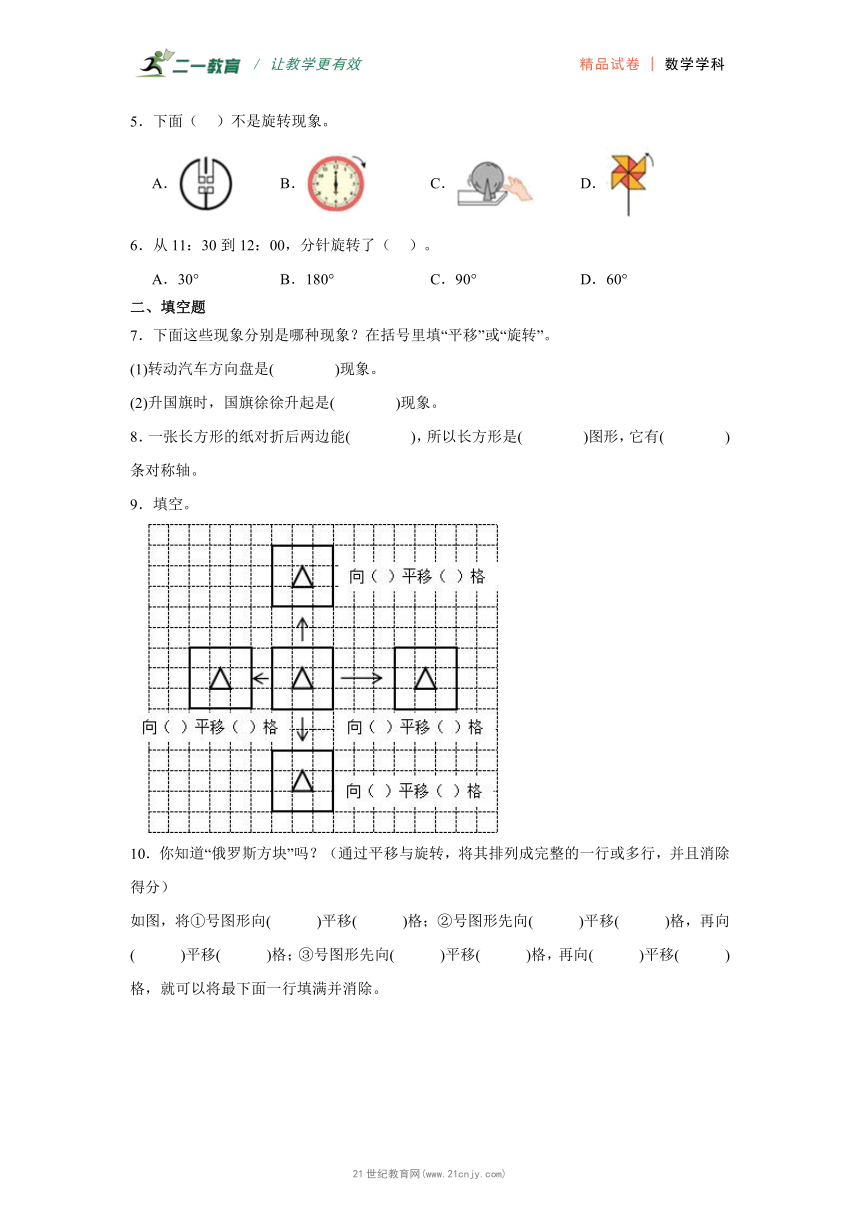 二一教育 / 让教学更有效 精品试卷 | 数学学科

5．下面（　）不是旋转现象。

A． B． C． D．

6．从 11：30 到 12：00，分针旋转了（　）。

A．30° B．180° C．90° D．60°

二、填空题

7．下面这些现象分别是哪种现象？在括号里填“平移”或“旋转”。

(1)转动汽车方向盘是(　　　)现象。

(2)升国旗时，国旗徐徐升起是(　　　)现象。

8．一张长方形的纸对折后两边能(　　　)，所以长方形是(　　　)图形，它有(　　　)条对称轴。

9．填空。

向（ ）平移（ ）格

向（ ）平移（ ）格

向（ ）平移（ ）格

向（ ）平移（ ）格

10．你知道“俄罗斯方块”吗？（通过平移与旋转，将其排列成完整的一行或多行，并且消除得分）

如图，将①号图形向(　　　)平移(　　　)格；②号图形先向(　　　)平移(　　　)格，再向(　　　)平移(　　　)格；③号图形先向(　　　)平移(　　　)格，再向(　　　)平移(　　　)格，就可以将最下面一行填满并消除。

21 世纪教育网(www.21cnjy.com)